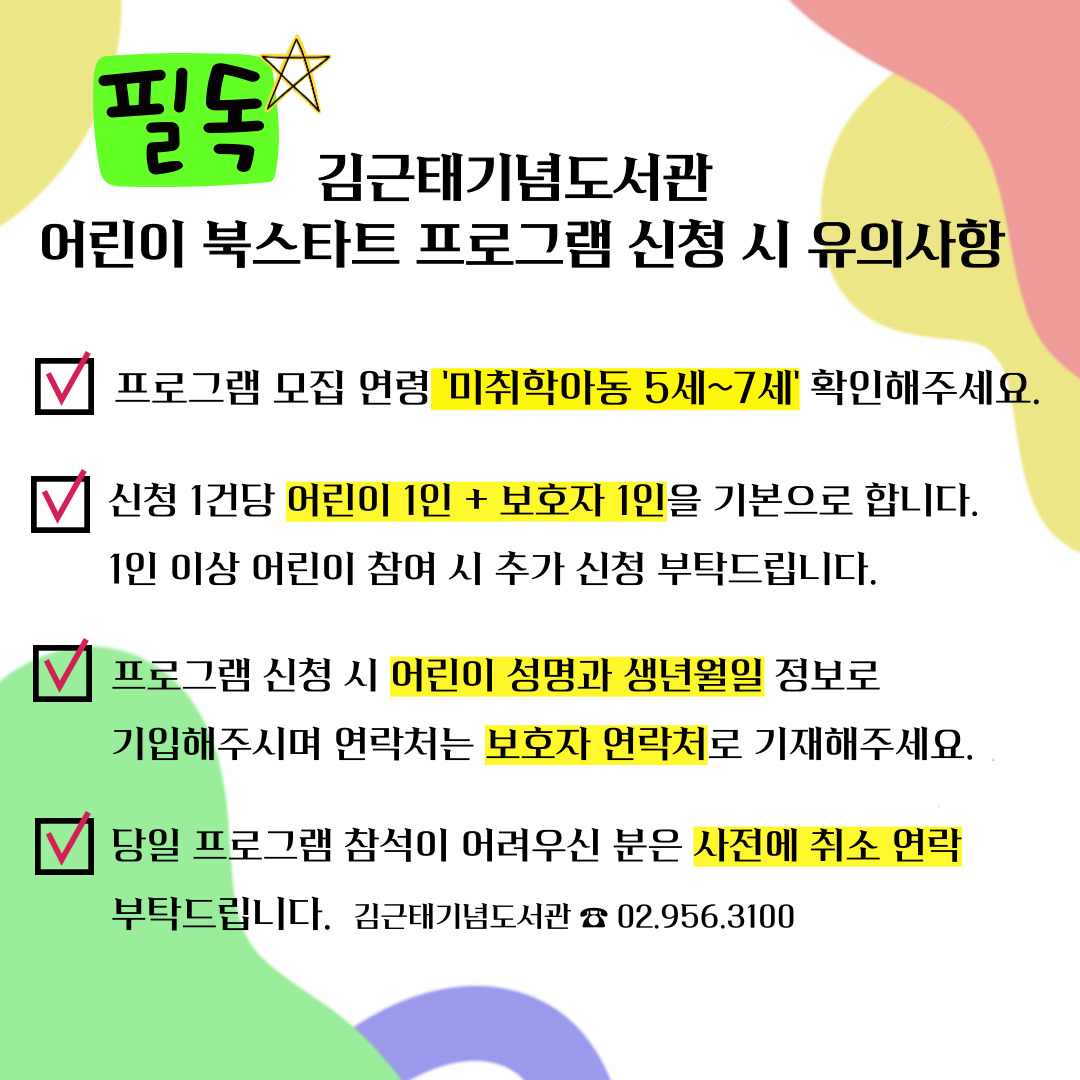 필독

김근태기념도서관
어린이 북스타트 프로그램 신청 시 유의사항

☑ 프로그램 모집 연령 '미취학아동 5세~7세' 확인해주세요.

☑ 신청 1건당 어린이 1인 + 보호자 1인을 기본으로 합니다. 1인 이상 어린이 참여 시 추가 신청 부탁드립니다.

☑ 프로그램 신청 시 어린이 성명과 생년월일 정보로 기입해주시며 연락처는 보호자 연락처로 기재해주세요.

☑ 당일 프로그램 참석이 어려우신 분은 사전에 취소 연락 부탁드립니다. 김근태기념도서관 ☎ 02.956.3100